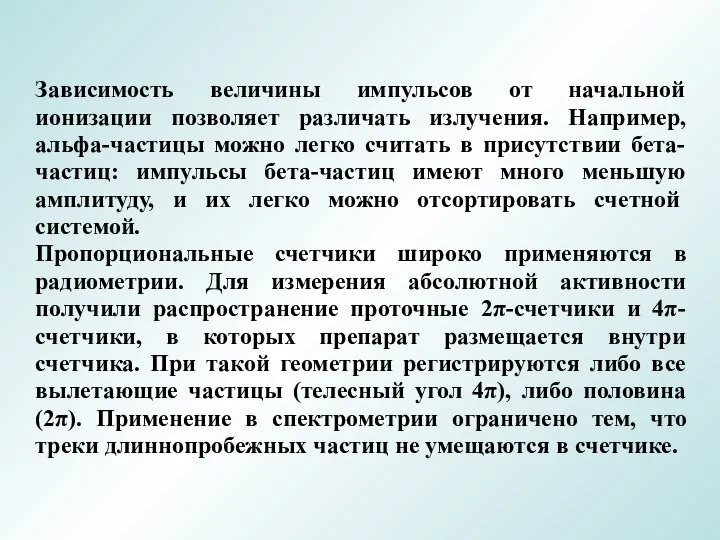 Зависимость величины импульсов от начальной ионизации позволяет различать излучения. Например, альфа-частицы можно легко считать в присутствии бета-частиц: импульсы бета-частиц имеют много меньшую амплитуду, и их легко можно отсортировать счетной системой.
Пропорциональные счетчики широко применяются в радиометрии. Для измерения абсолютной активности получили распространение проточные $2\pi$-счетчики и $4\pi$-счетчики, в которых препарат размещается внутри счетчика. При такой геометрии регистрируются либо все вылетающие частицы (телесный угол $4\pi$), либо половина ($2\pi$). Применение в спектрометрии ограничено тем, что треки длиннопробежных частиц не умещаются в счетчике.